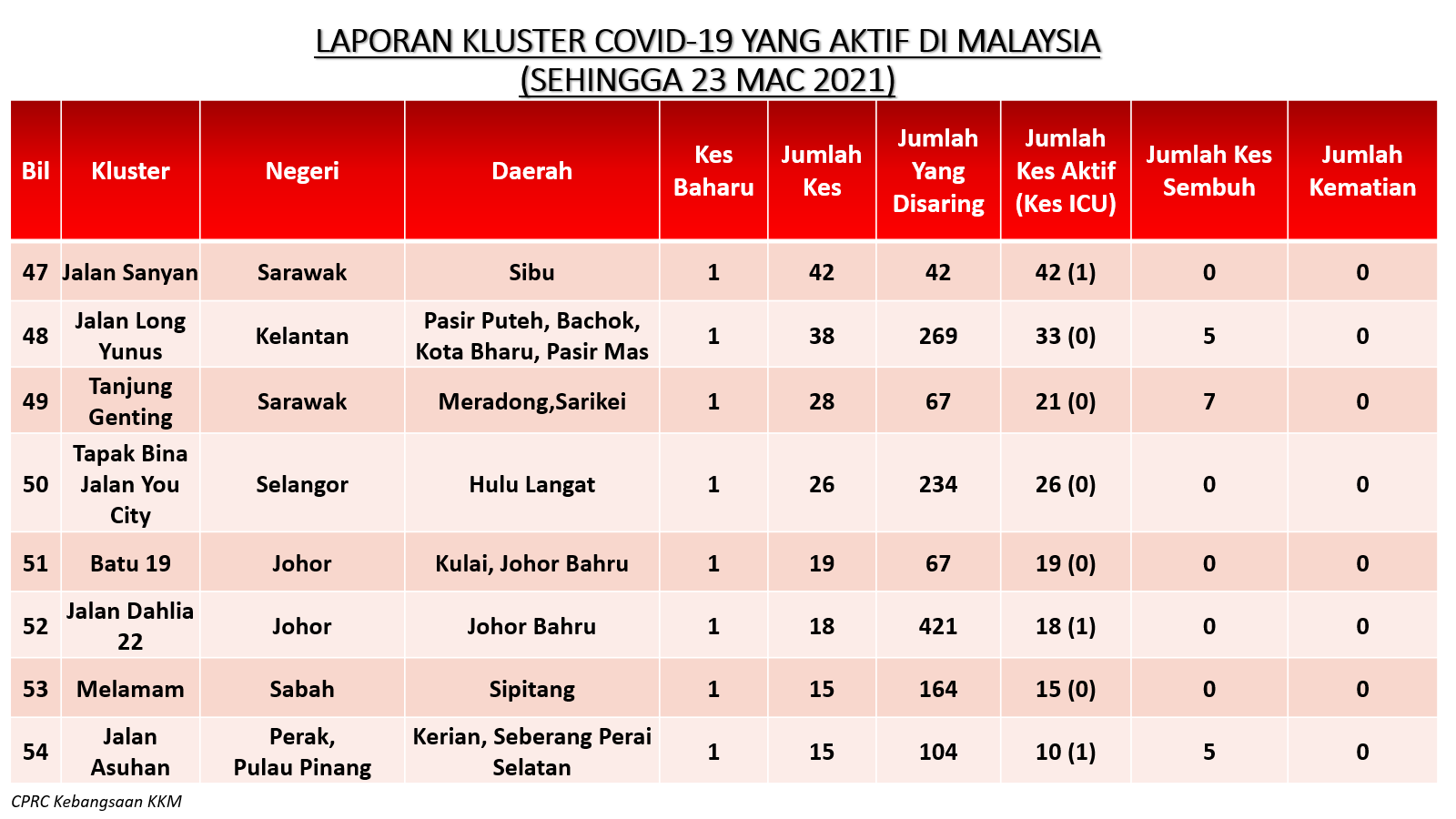 LAPORAN KLUSTER COVID-19 YANG AKTIF DI MALAYSIA
(SEHINGGA 23 MAC 2021)

| Bil | Kluster | Negeri | Daerah | Kes Baharu | Jumlah Kes | Jumlah Yang Disaring | Jumlah Kes Aktif (Kes ICU) | Jumlah Kes Sembuh | Jumlah Kematian |
|---|---|---|---|---|---|---|---|---|---|
| 47 | Jalan Sanyan | Sarawak | Sibu | 1 | 42 | 42 | 42 (1) | 0 | 0 |
| 48 | Jalan Long Yunus | Kelantan | Pasir Puteh, Bachok, Kota Bharu, Pasir Mas | 1 | 38 | 269 | 33 (0) | 5 | 0 |
| 49 | Tanjung Genting | Sarawak | Meradong,Sarikei | 1 | 28 | 67 | 21 (0) | 7 | 0 |
| 50 | Tapak Bina Jalan You City | Selangor | Hulu Langat | 1 | 26 | 234 | 26 (0) | 0 | 0 |
| 51 | Batu 19 | Johor | Kulai, Johor Bahru | 1 | 19 | 67 | 19 (0) | 0 | 0 |
| 52 | Jalan Dahlia 22 | Johor | Johor Bahru | 1 | 18 | 421 | 18 (1) | 0 | 0 |
| 53 | Melamam | Sabah | Sipitang | 1 | 15 | 164 | 15 (0) | 0 | 0 |
| 54 | Jalan Asuhan | Perak, Pulau Pinang | Kerian, Seberang Perai Selatan | 1 | 15 | 104 | 10 (1) | 5 | 0 |

CPRC Kebangsaan KKM